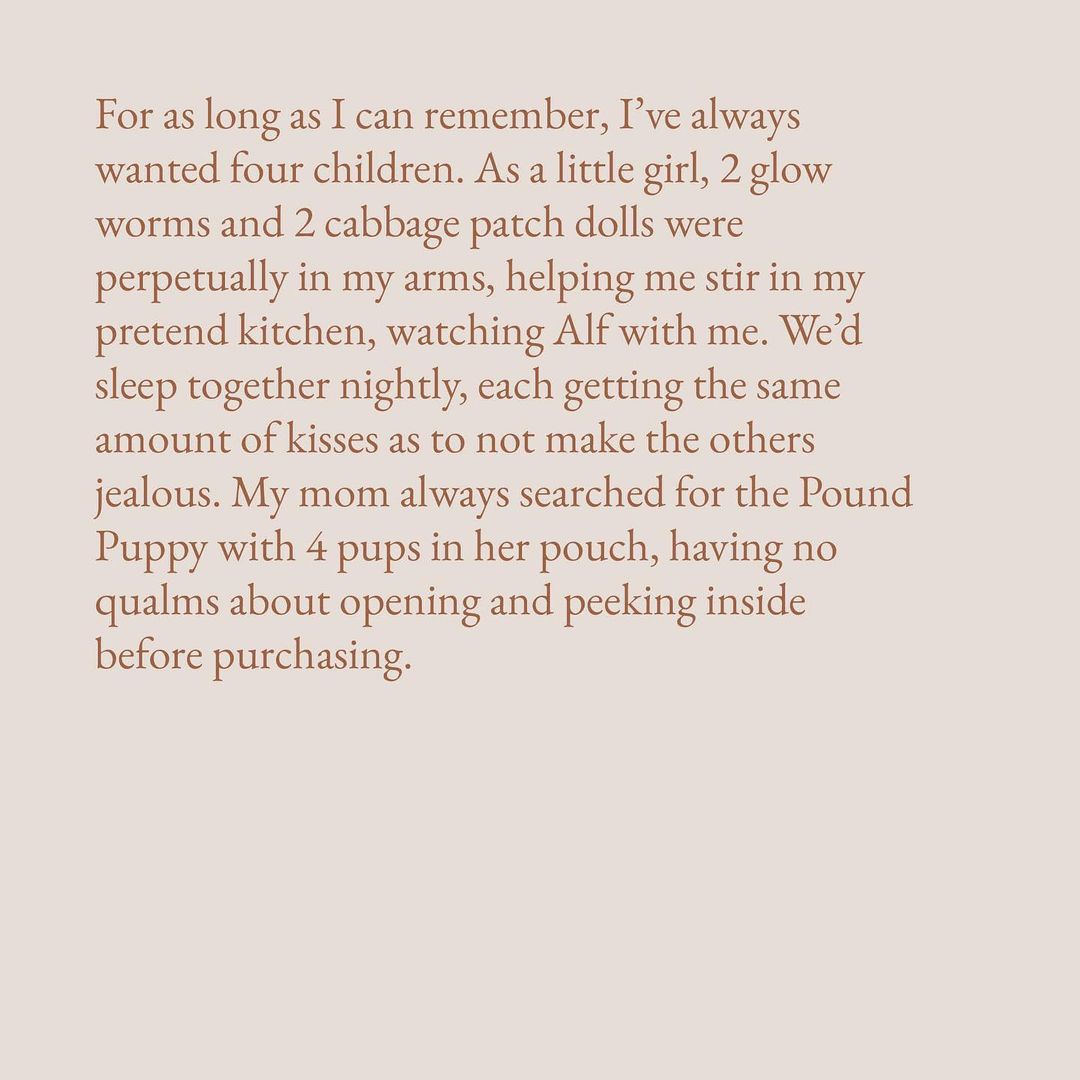 For as long as I can remember, I've always wanted four children. As a little girl, 2 glow worms and 2 cabbage patch dolls were perpetually in my arms, helping me stir in my pretend kitchen, watching Alf with me. We'd sleep together nightly, each getting the same amount of kisses as to not make the others jealous. My mom always searched for the Pound Puppy with 4 pups in her pouch, having no qualms about opening and peeking inside before purchasing.